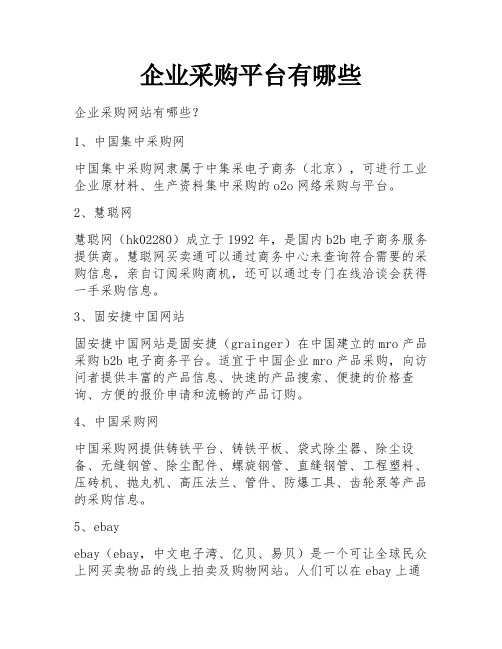 企业采购平台有哪些

企业采购网站有哪些？

1、中国集中采购网

中国集中采购网隶属于中集采电子商务（北京），可进行工业企业原材料、生产资料集中采购的o2o网络采购与平台。

2、慧聪网

慧聪网（hk02280）成立于1992年，是国内b2b电子商务服务提供商。慧聪网买卖通可以通过商务中心来查询符合需要的采购信息，亲自订阅采购商机，还可以通过专门在线洽谈会获得一手采购信息。

3、固安捷中国网站

固安捷中国网站是固安捷（grainger）在中国建立的mro产品采购b2b电子商务平台。适宜于中国企业mro产品采购，向访问者提供丰富的产品信息、快速的产品搜索、便捷的价格查询、方便的报价申请和流畅的产品订购。

4、中国采购网

中国采购网提供铸铁平台、铸铁平板、袋式除尘器、除尘设备、无缝钢管、除尘配件、螺旋钢管、直缝钢管、工程塑料、压砖机、抛丸机、高压法兰、管件、防爆工具、齿轮泵等产品的采购信息。

5、ebay

ebay（ebay，中文电子湾、亿贝、易贝）是一个可让全球民众上网买卖物品的线上拍卖及购物网站。人们可以在ebay上通